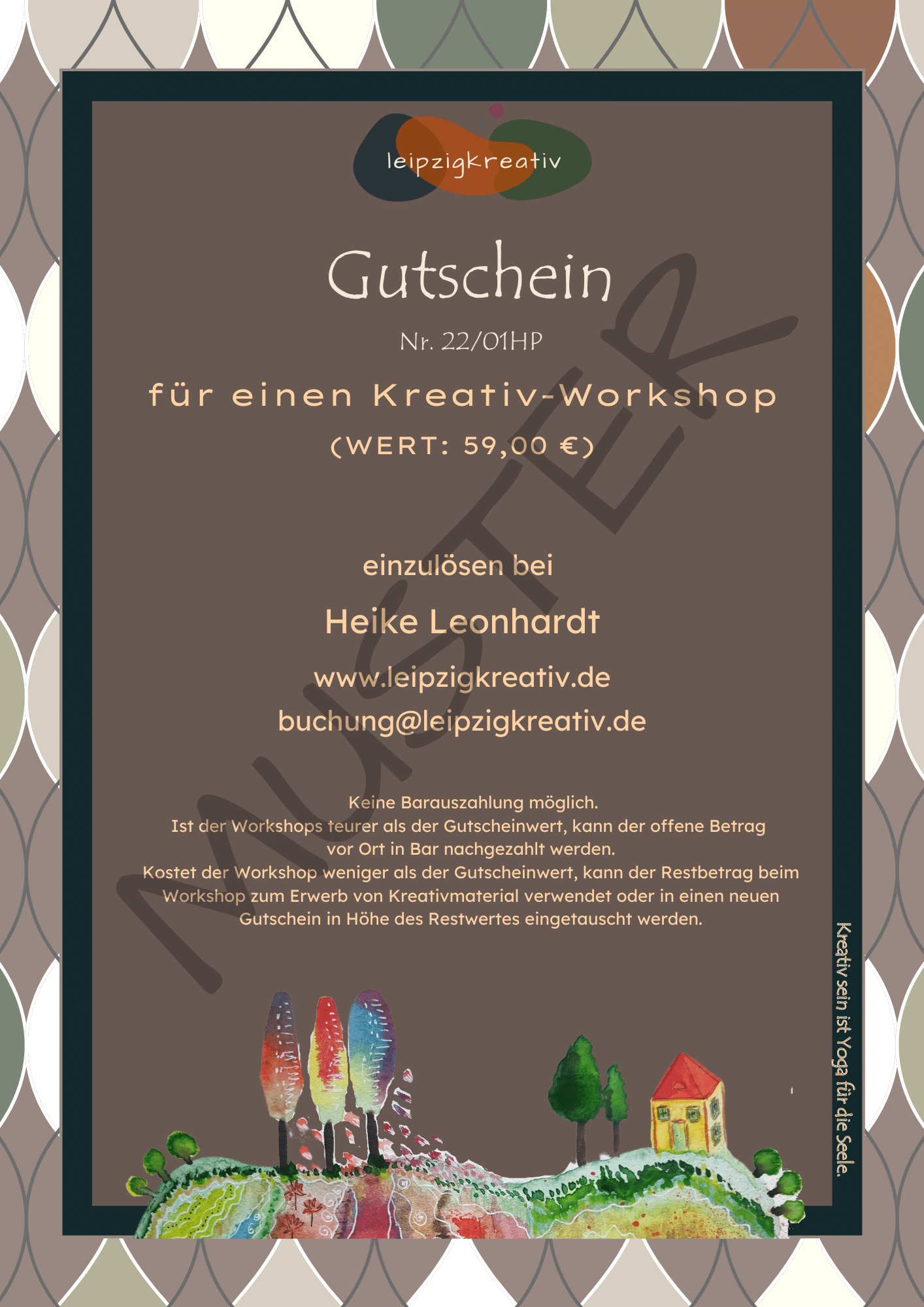 leipzigkreativ

Gutschein

Nr. 22/01HP

für einen Kreativ-Workshop

(WERT: 59,00 €)

MUSTER

einzulösen bei

Heike Leonhardt

www.leipzigkreativ.de

buchung@leipzigkreativ.de

Keine Barauszahlung möglich.
Ist der Workshops teurer als der Gutscheinwert, kann der offene Betrag vor Ort in Bar nachgezahlt werden.
Kostet der Workshop weniger als der Gutscheinwert, kann der Restbetrag beim Workshop zum Erwerb von Kreativmaterial verwendet oder in einen neuen Gutschein in Höhe des Restwertes eingetauscht werden.

Kreativ sein ist Yoga für die Seele.